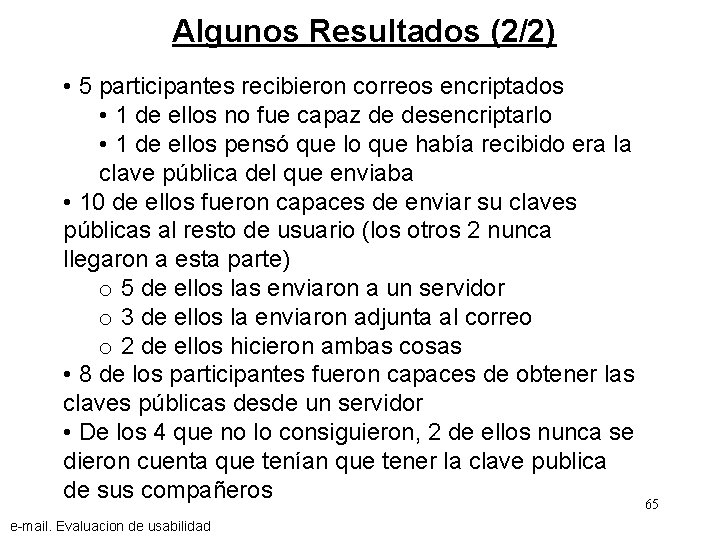 Algunos Resultados (2/2)

• 5 participantes recibieron correos encriptados
• 1 de ellos no fue capaz de desencriptarlo
• 1 de ellos pensó que lo que había recibido era la clave pública del que enviaba
• 10 de ellos fueron capaces de enviar su claves públicas al resto de usuario (los otros 2 nunca llegaron a esta parte)
o 5 de ellos las enviaron a un servidor
o 3 de ellos la enviaron adjunta al correo
o 2 de ellos hicieron ambas cosas
• 8 de los participantes fueron capaces de obtener las claves públicas desde un servidor
• De los 4 que no lo consiguieron, 2 de ellos nunca se dieron cuenta que tenían que tener la clave publica de sus compañeros

65

e-mail. Evaluacion de usabilidad